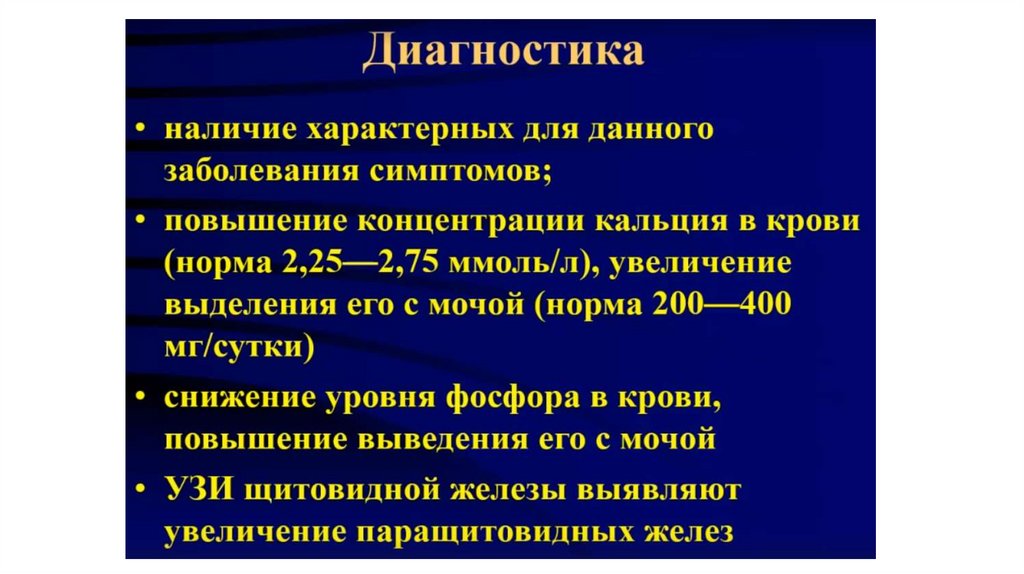 Диагностика

• наличие характерных для данного заболевания симптомов;
• повышение концентрации кальция в крови (норма 2,25—2,75 ммоль/л), увеличение выделения его с мочой (норма 200—400 мг/сутки)
• снижение уровня фосфора в крови, повышение выведения его с мочой
• УЗИ щитовидной железы выявляют увеличение паращитовидных желез